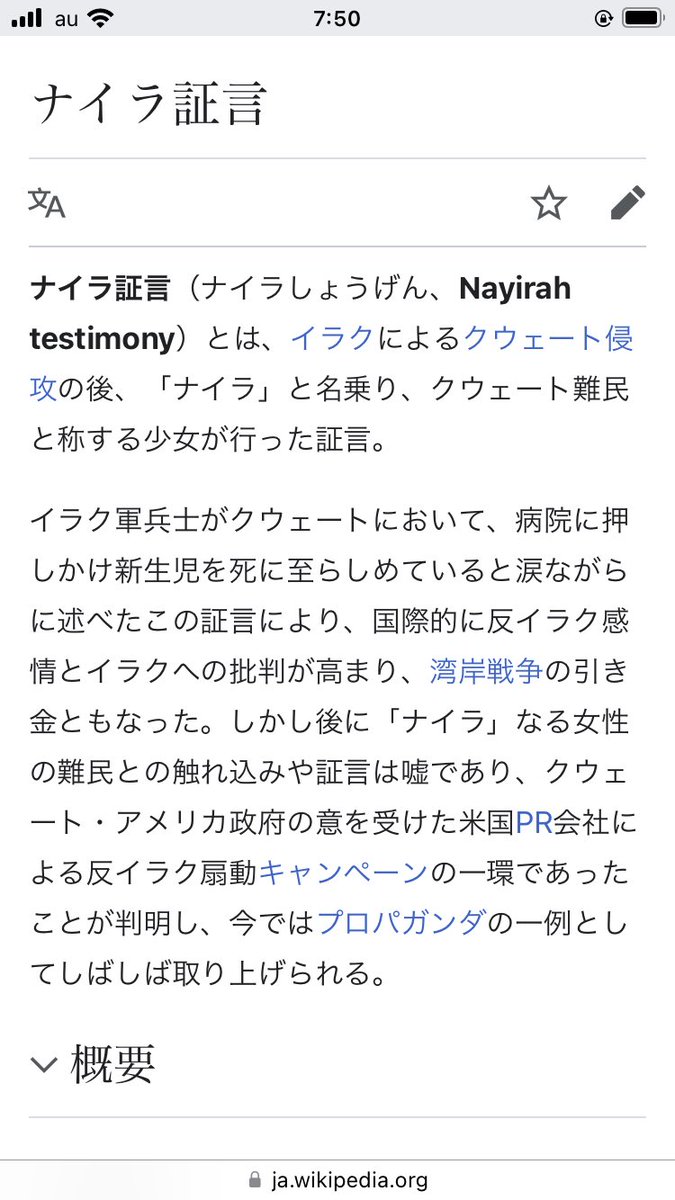 au 7:50

ナイラ証言

ナイラ証言（ナイラしょうげん、Nayirah testimony）とは、イラクによるクウェート侵攻の後、「ナイラ」と名乗り、クウェート難民と称する少女が行った証言。

イラク軍兵士がクウェートにおいて、病院に押しかけ新生児を死に至らしめていると涙ながらに述べたこの証言により、国際的に反イラク感情とイラクへの批判が高まり、湾岸戦争の引き金ともなった。しかし後に「ナイラ」なる女性の難民との触れ込みや証言は嘘であり、クウェート・アメリカ政府の意を受けた米国PR会社による反イラク扇動キャンペーンの一環であったことが判明し、今ではプロパガンダの一例としてしばしば取り上げられる。

概要

ja.wikipedia.org